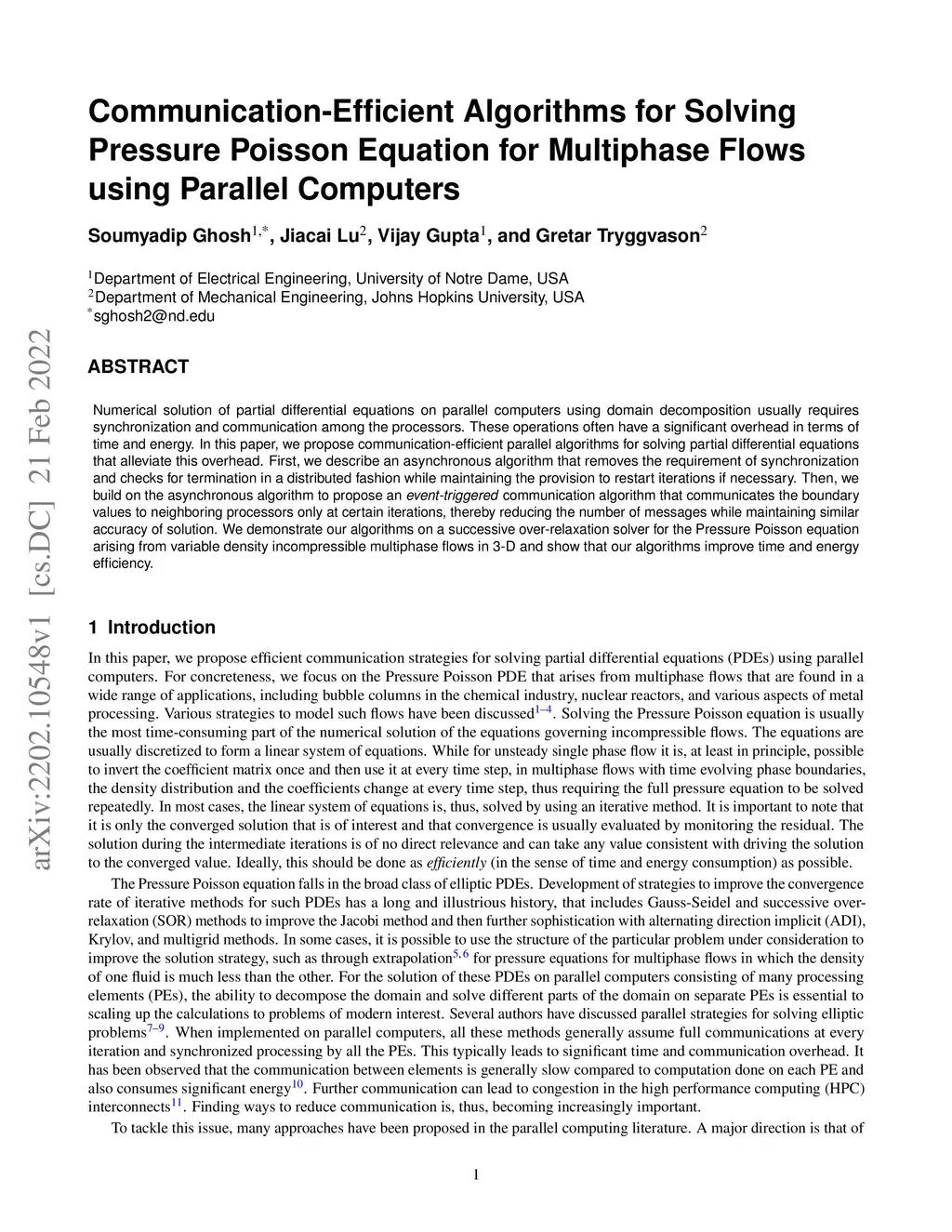 arXiv:2202.10548v1 [cs.DC] 21 Feb 2022

Communication-Efficient Algorithms for Solving Pressure Poisson Equation for Multiphase Flows using Parallel Computers

Soumyadip Ghosh$^{1,*}$, Jiacai Lu$^{2}$, Vijay Gupta$^{1}$, and Gretar Tryggvason$^{2}$

$^{1}$Department of Electrical Engineering, University of Notre Dame, USA
$^{2}$Department of Mechanical Engineering, Johns Hopkins University, USA
$^{*}$sghosh2@nd.edu

ABSTRACT

Numerical solution of partial differential equations on parallel computers using domain decomposition usually requires synchronization and communication among the processors. These operations often have a significant overhead in terms of time and energy. In this paper, we propose communication-efficient parallel algorithms for solving partial differential equations that alleviate this overhead. First, we describe an asynchronous algorithm that removes the requirement of synchronization and checks for termination in a distributed fashion while maintaining the provision to restart iterations if necessary. Then, we build on the asynchronous algorithm to propose an event-triggered communication algorithm that communicates the boundary values to neighboring processors only at certain iterations, thereby reducing the number of messages while maintaining similar accuracy of solution. We demonstrate our algorithms on a successive over-relaxation solver for the Pressure Poisson equation arising from variable density incompressible multiphase flows in 3-D and show that our algorithms improve time and energy efficiency.

1 Introduction

In this paper, we propose efficient communication strategies for solving partial differential equations (PDEs) using parallel computers. For concreteness, we focus on the Pressure Poisson PDE that arises from multiphase flows that are found in a wide range of applications, including bubble columns in the chemical industry, nuclear reactors, and various aspects of metal processing. Various strategies to model such flows have been discussed$^{1–4}$. Solving the Pressure Poisson equation is usually the most time-consuming part of the numerical solution of the equations governing incompressible flows. The equations are usually discretized to form a linear system of equations. While for unsteady single phase flow it is, at least in principle, possible to invert the coefficient matrix once and then use it at every time step, in multiphase flows with time evolving phase boundaries, the density distribution and the coefficients change at every time step, thus requiring the full pressure equation to be solved repeatedly. In most cases, the linear system of equations is, thus, solved by using an iterative method. It is important to note that it is only the converged solution that is of interest and that convergence is usually evaluated by monitoring the residual. The solution during the intermediate iterations is of no direct relevance and can take any value consistent with driving the solution to the converged value. Ideally, this should be done as efficiently (in the sense of time and energy consumption) as possible.

The Pressure Poisson equation falls in the broad class of elliptic PDEs. Development of strategies to improve the convergence rate of iterative methods for such PDEs has a long and illustrious history, that includes Gauss-Seidel and successive over-relaxation (SOR) methods to improve the Jacobi method and then further sophistication with alternating direction implicit (ADI), Krylov, and multigrid methods. In some cases, it is possible to use the structure of the particular problem under consideration to improve the solution strategy, such as through extrapolation$^{5,6}$ for pressure equations for multiphase flows in which the density of one fluid is much less than the other. For the solution of these PDEs on parallel computers consisting of many processing elements (PEs), the ability to decompose the domain and solve different parts of the domain on separate PEs is essential to scaling up the calculations to problems of modern interest. Several authors have discussed parallel strategies for solving elliptic problems$^{7–9}$. When implemented on parallel computers, all these methods generally assume full communications at every iteration and synchronized processing by all the PEs. This typically leads to significant time and communication overhead. It has been observed that the communication between elements is generally slow compared to computation done on each PE and also consumes significant energy$^{10}$. Further communication can lead to congestion in the high performance computing (HPC) interconnects$^{11}$. Finding ways to reduce communication is, thus, becoming increasingly important.

To tackle this issue, many approaches have been proposed in the parallel computing literature. A major direction is that of

1